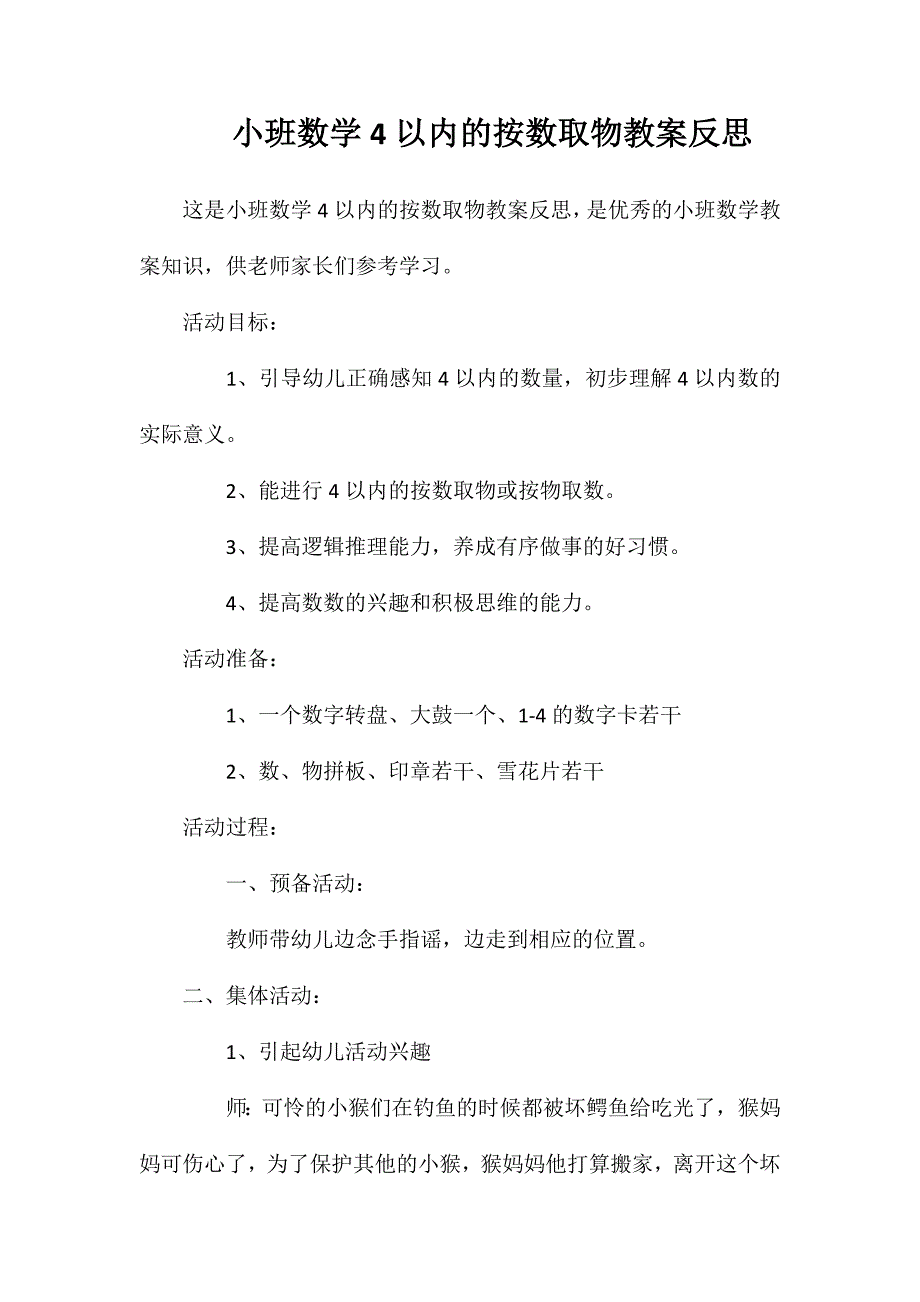 小班数学4以内的按数取物教案反思

这是小班数学4以内的按数取物教案反思，是优秀的小班数学教案知识，供老师家长们参考学习。

活动目标：

1、引导幼儿正确感知4以内的数量，初步理解4以内数的实际意义。

2、能进行4以内的按数取物或按物取数。

3、提高逻辑推理能力，养成有序做事的好习惯。

4、提高数数的兴趣和积极思维的能力。

活动准备：

1、一个数字转盘、大鼓一个、1-4的数字卡若干

2、数、物拼板、印章若干、雪花片若干

活动过程：

一、预备活动：

教师带幼儿边念手指谣，边走到相应的位置。

二、集体活动：

1、引起幼儿活动兴趣

师：可怜的小猴们在钓鱼的时候都被坏鳄鱼给吃光了，猴妈妈可伤心了，为了保护其他的小猴，猴妈妈他打算搬家，离开这个坏